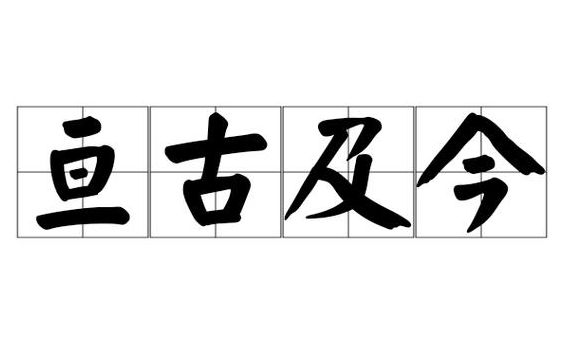 亘古及今